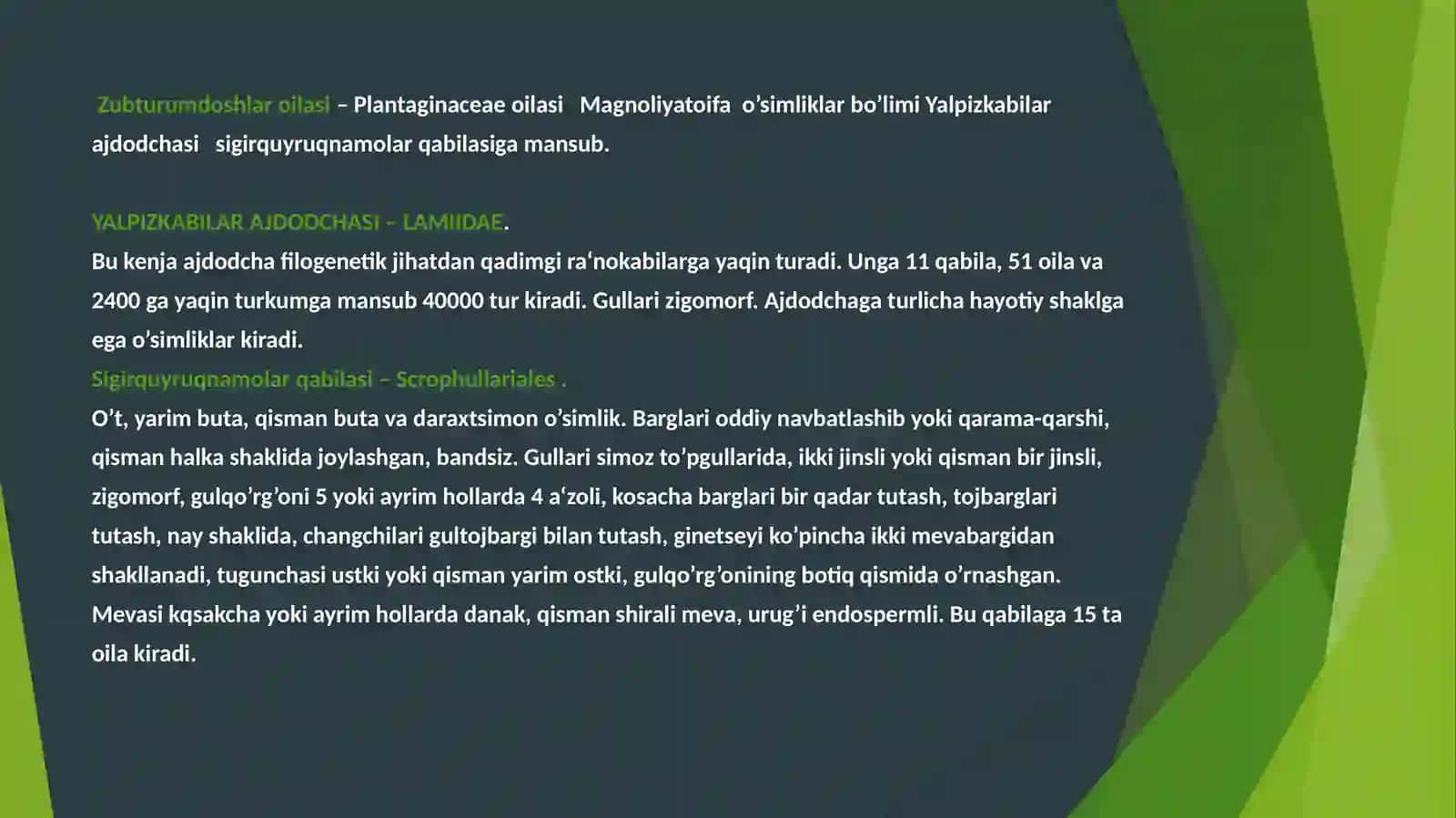 Zubturumdoshlar oilasi – Plantaginaceae oilasi Magnoliyatoifa o’simliklar bo’limi Yalpizkabilar ajdodchasi sigirquyruqnamolar qabilasiga mansub.

YALPIZKABILAR AJDODCHASI – LAMIIDAE.
Bu kenja ajdodcha filogenetik jihatdan qadimgi ra‘nokabilarga yaqin turadi. Unga 11 qabila, 51 oila va 2400 ga yaqin turkumga mansub 40000 tur kiradi. Gullari zigomorf. Ajdodchaga turlicha hayotiy shaklga ega o’simliklar kiradi.
Sigirquyruqnamolar qabilasi – Scrophullariales .
O’t, yarim buta, qisman buta va daraxtsimon o’simlik. Barglari oddiy navbatlashib yoki qarama-qarshi, qisman halka shaklida joylashgan, bandsiz. Gullari simoz to’pgullarida, ikki jinsli yoki qisman bir jinsli, zigomorf, gulqo’rg’oni 5 yoki ayrim hollarda 4 a‘zoli, kosacha barglari bir qadar tutash, tojbarglari tutash, nay shaklida, changchilari gultojbargi bilan tutash, ginetseyi ko’pincha ikki mevabargidan shakllanadi, tugunchasi ustki yoki qisman yarim ostki, gulqo’rg’onining botiq qismida o’rnashgan. Mevasi kqsakcha yoki ayrim hollarda danak, qisman shirali meva, urug’i endospermli. Bu qabilaga 15 ta oila kiradi.